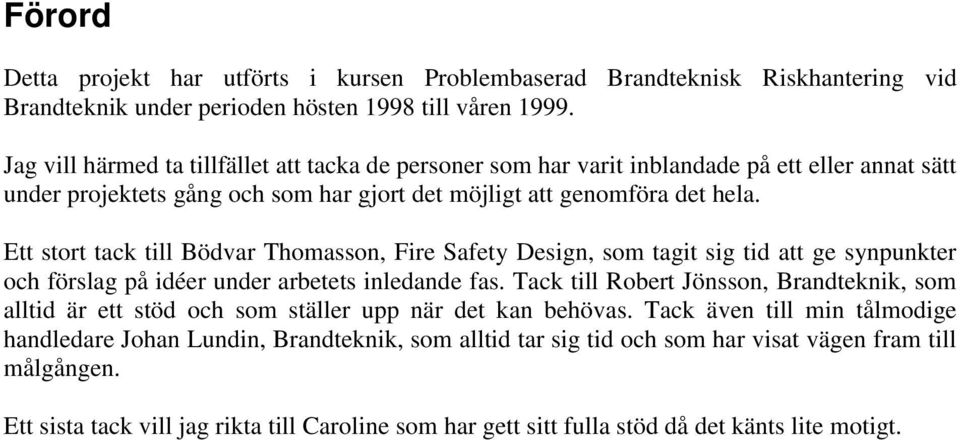 Förord

Detta projekt har utförts i kursen Problembaserad Brandteknisk Riskhantering vid Brandteknik under perioden hösten 1998 till våren 1999.

Jag vill härmed ta tillfället att tacka de personer som har varit inblandade på ett eller annat sätt under projektets gång och som har gjort det möjligt att genomföra det hela.

Ett stort tack till Bödvar Thomasson, Fire Safety Design, som tagit sig tid att ge synpunkter och förslag på idéer under arbetets inledande fas. Tack till Robert Jönsson, Brandteknik, som alltid är ett stöd och som ställer upp när det kan behövas. Tack även till min tålmodige handledare Johan Lundin, Brandteknik, som alltid tar sig tid och som har visat vägen fram till målgången.

Ett sista tack vill jag rikta till Caroline som har gett sitt fulla stöd då det känts lite motigt.